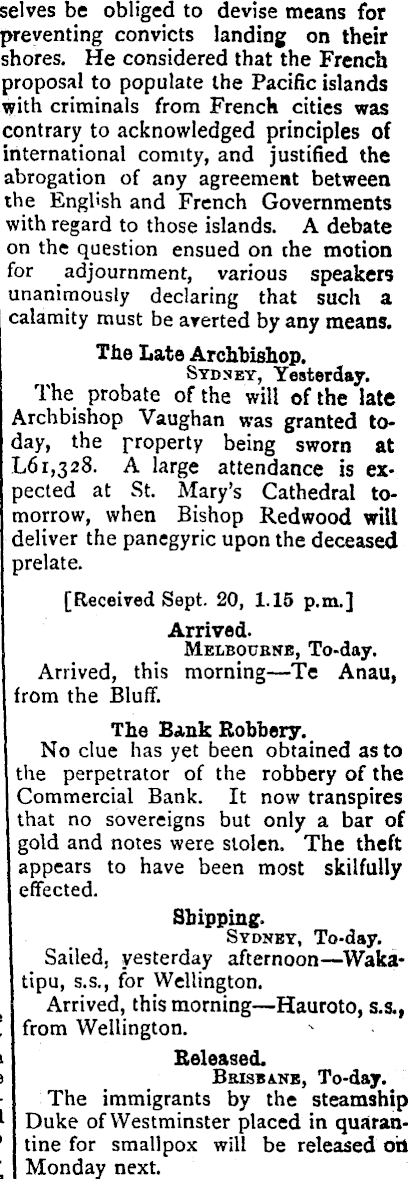 selves be obliged to devise means for preventing convicts landing on their shores. He considered that the French proposal to populate the Pacific islands with criminals from French cities was contrary to acknowledged principles of international comity, and justified the abrogation of any agreement between the English and French Governments with regard to those islands. A debate on the question ensued on the motion for adjournment, various speakers unanimously declaring that such a calamity must be averted by any means.

The Late Archbishop.
SYDNEY, Yesterday.

The probate of the will of the late Archbishop Vaughan was granted today, the property being sworn at L61,328. A large attendance is expected at St. Mary's Cathedral tomorrow, when Bishop Redwood will deliver the panegyric upon the deceased prelate.

[Received Sept. 20, 1.15 p.m.]

Arrived.
MELBOURNE, To-day.

Arrived, this morning—Te Anau, from the Bluff.

The Bank Robbery.

No clue has yet been obtained as to the perpetrator of the robbery of the Commercial Bank. It now transpires that no sovereigns but only a bar of gold and notes were stolen. The theft appears to have been most skilfully effected.

Shipping.
SYDNEY, To-day.

Sailed, yesterday afternoon—Wakatipu, s.s., for Wellington.

Arrived, this morning—Hauroto, s.s., from Wellington.

Released.
BRISBANE, To-day.

The immigrants by the steamship Duke of Westminster placed in quarantine for smallpox will be released on Monday next.